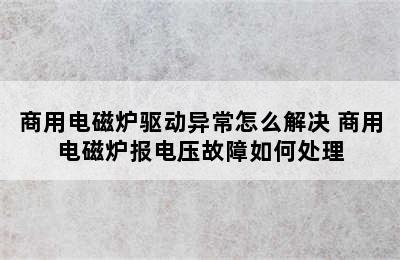 商用电磁炉驱动异常怎么解决 商用电磁炉报电压故障如何处理